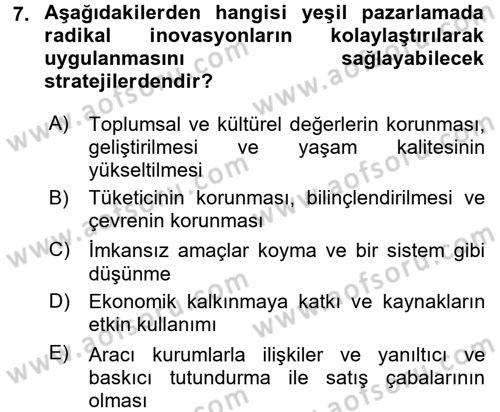 7. Aşağıdakilerden hangisi yeşil pazarlamada radikal inovasyonların kolaylaştırılarak uygulanmasını sağlayabilecek stratejilerdendir?

A) Toplumsal ve kültürel değerlerin korunması, geliştirilmesi ve yaşam kalitesinin yükseltilmesi
B) Tüketicinin korunması, bilinçlendirilmesi ve çevrenin korunması
C) İmkansız amaçlar koyma ve bir sistem gibi düşünme
D) Ekonomik kalkınmaya katkı ve kaynakların etkin kullanımı
E) Aracı kurumlarla ilişkiler ve yanıltıcı ve baskıcı tutundurma ile satış çabalarının olması

www.aofsoru.com